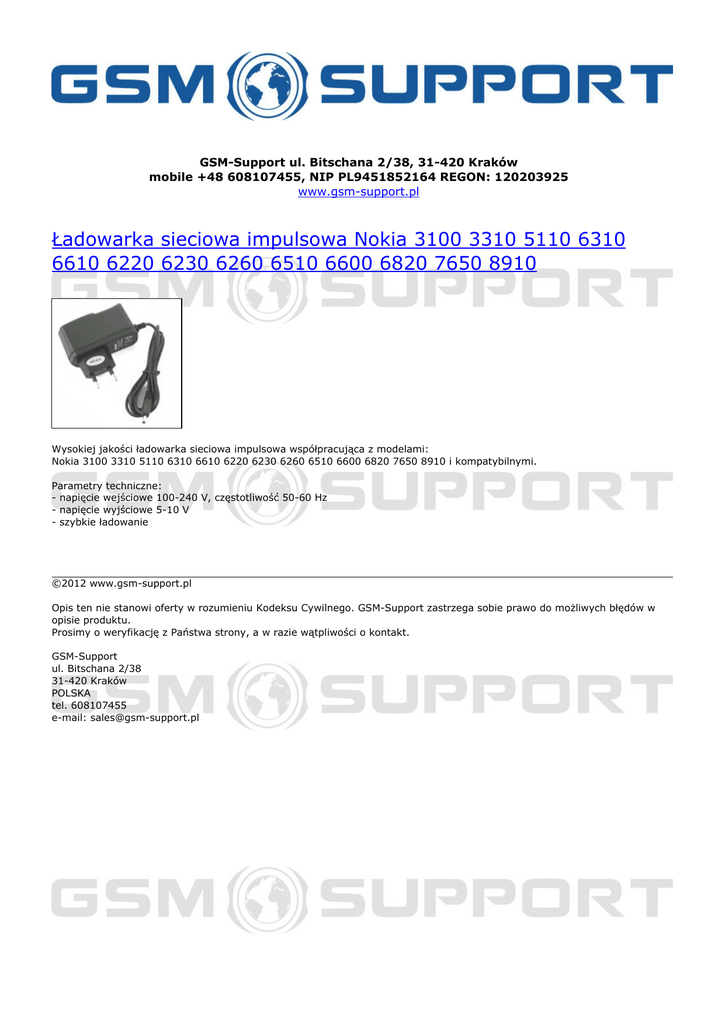 GSM SUPPORT

GSM-Support ul. Bitschana 2/38, 31-420 Kraków
mobile +48 608107455, NIP PL9451852164 REGON: 120203925
www.gsm-support.pl

Ładowarka sieciowa impulsowa Nokia 3100 3310 5110 6310 6610 6220 6230 6260 6510 6600 6820 7650 8910

GSM SUPPORT

Wysokiej jakości ładowarka sieciowa impulsowa współpracująca z modelami:
Nokia 3100 3310 5110 6310 6610 6220 6230 6260 6510 6600 6820 7650 8910 i kompatybilnymi.

Parametry techniczne:
- napięcie wejściowe 100-240 V, częstotliwość 50-60 Hz
- napięcie wyjściowe 5-10 V
- szybkie ładowanie

GSM SUPPORT

©2012 www.gsm-support.pl

Opis ten nie stanowi oferty w rozumieniu Kodeksu Cywilnego. GSM-Support zastrzega sobie prawo do możliwych błędów w opisie produktu.
Prosimy o weryfikację z Państwa strony, a w razie wątpliwości o kontakt.

GSM-Support
ul. Bitschana 2/38
31-420 Kraków
POLSKA
tel. 608107455
e-mail: sales@gsm-support.pl

GSM SUPPORT

GSM SUPPORT